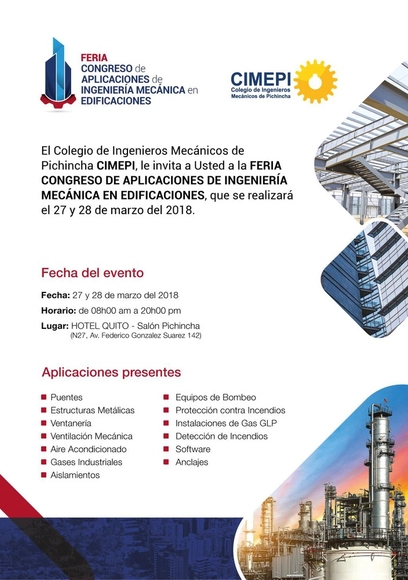 FERIA
CONGRESO de
APLICACIONES de
INGENIERÍA MECÁNICA en
EDIFICACIONES

CIMEPI
Colegio de Ingenieros
Mecánicos de Pichincha

El Colegio de Ingenieros Mecánicos de Pichincha CIMEPI, le invita a Usted a la FERIA CONGRESO DE APLICACIONES DE INGENIERÍA MECÁNICA EN EDIFICACIONES, que se realizará el 27 y 28 de marzo del 2018.

Fecha del evento

Fecha: 27 y 28 de marzo del 2018
Horario: de 08h00 am a 20h00 pm
Lugar: HOTEL QUITO - Salón Pichincha
(N27, Av. Federico Gonzalez Suarez 142)

Aplicaciones presentes

Puentes
Estructuras Metálicas
Ventanería
Ventilación Mecánica
Aire Acondicionado
Gases Industriales
Aislamientos

Equipos de Bombeo
Protección contra Incendios
Instalaciones de Gas GLP
Detección de Incendios
Software
Anclajes